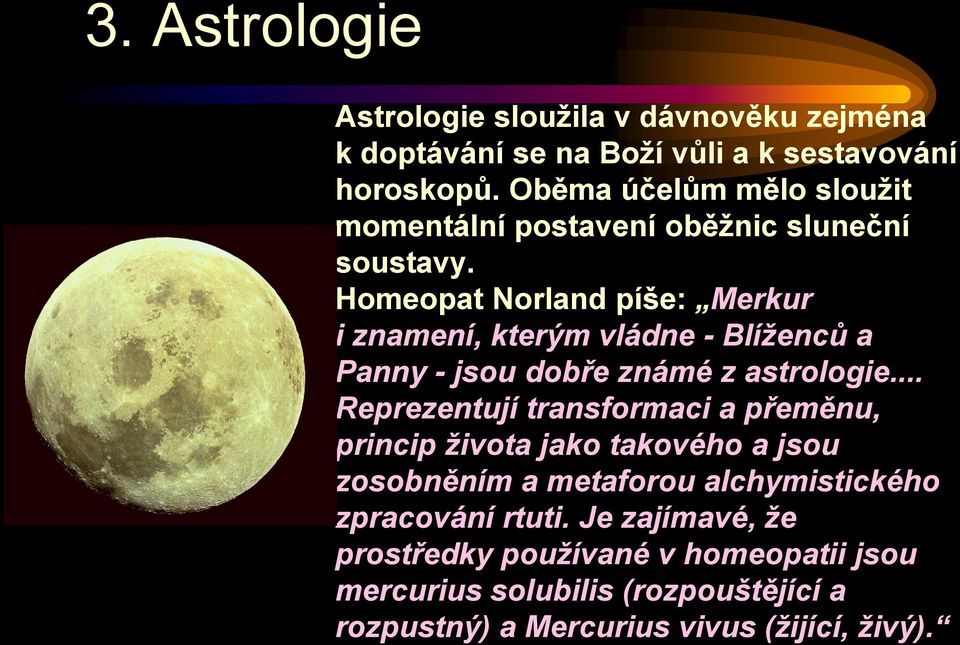 3. Astrologie

Astrologie sloužila v dávnověku zejména k doptávání se na Boží vůli a k sestavování horoskopů. Oběma účelům mělo sloužit momentální postavení oběžnic sluneční soustavy.

Homeopat Norland píše: „Merkur i znamení, kterým vládne - Blíženců a Panny - jsou dobře známé z astrologie.... Reprezentují transformaci a přeměnu, princip života jako takového a jsou zosobněním a metaforou alchymistického zpracování rtuti. Je zajímavé, že prostředky používané v homeopatii jsou mercurius solubilis (rozpouštějící a rozpustný) a Mercurius vivus (žijící, živý).“